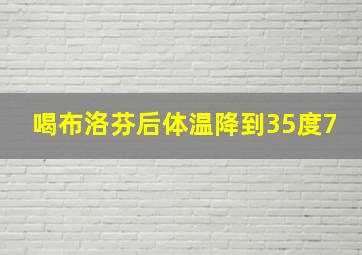 喝布洛芬后体温降到35度7